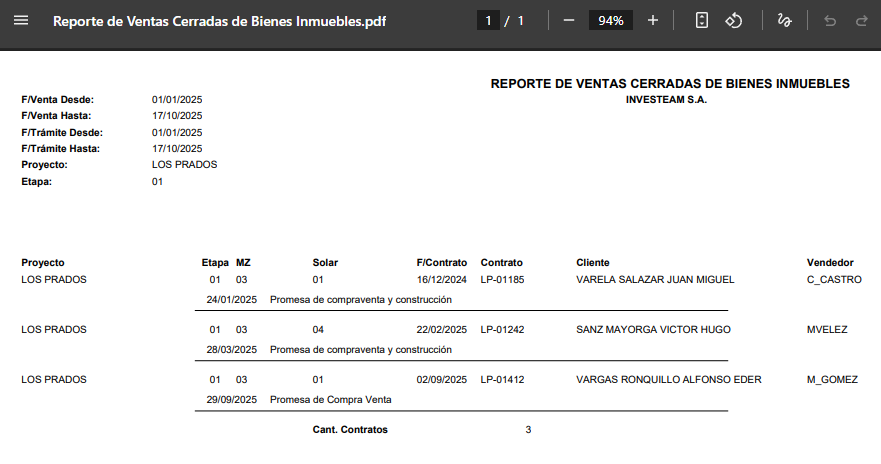 Reporte de Ventas Cerradas de Bienes Inmuebles.pdf

1 / 1

94%

REPORTE DE VENTAS CERRADAS DE BIENES INMUEBLES
INVESTEAM S.A.

F/Venta Desde: 01/01/2025
F/Venta Hasta: 17/10/2025
F/Trámite Desde: 01/01/2025
F/Trámite Hasta: 17/10/2025
Proyecto: LOS PRADOS
Etapa: 01

| Proyecto | Etapa | MZ | Solar | F/Contrato | Contrato | Cliente | Vendedor |
|---|---|---|---|---|---|---|---|
| LOS PRADOS | 01 | 03 | 01 | 16/12/2024 | LP-01185 | VARELA SALAZAR JUAN MIGUEL | C_CASTRO |
| | 24/01/2025 | Promesa de compraventa y construcción | | | | | |
| LOS PRADOS | 01 | 03 | 04 | 22/02/2025 | LP-01242 | SANZ MAYORGA VICTOR HUGO | MVELEZ |
| | 28/03/2025 | Promesa de compraventa y construcción | | | | | |
| LOS PRADOS | 01 | 03 | 01 | 02/09/2025 | LP-01412 | VARGAS RONQUILLO ALFONSO EDER | M_GOMEZ |
| | 29/09/2025 | Promesa de Compra Venta | | | | | |

Cant. Contratos 3